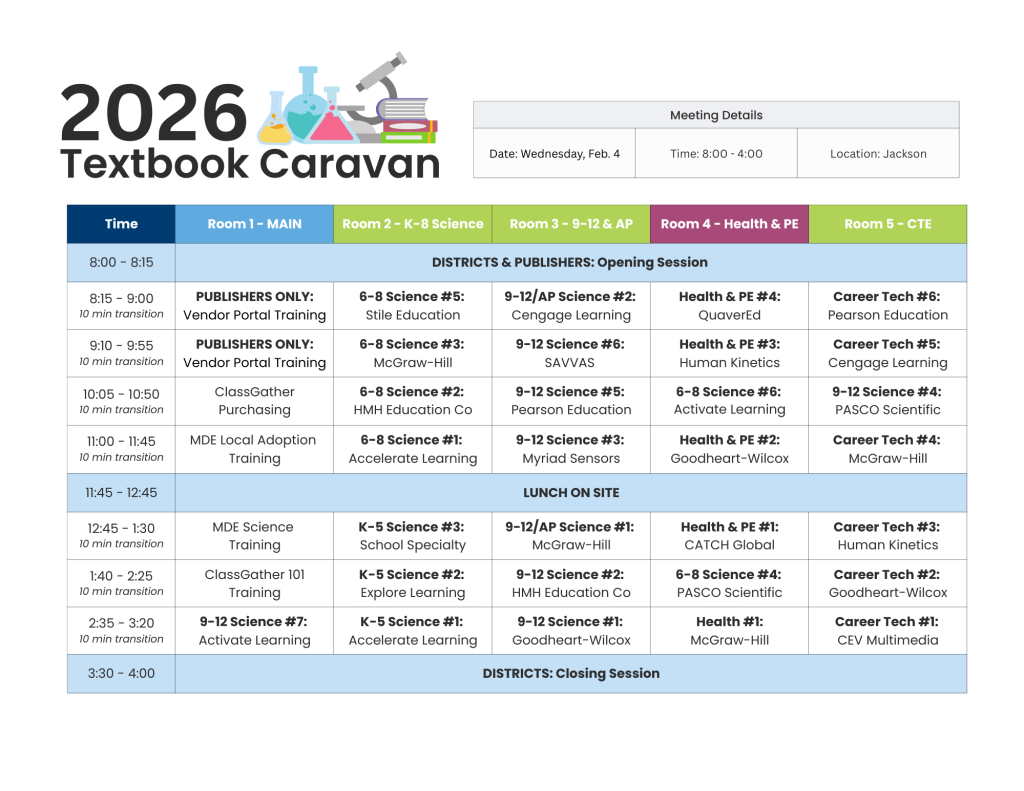 2026
Textbook Caravan

| Meeting Details | | |
|---|---|---|
| Date: Wednesday, Feb. 4 | Time: 8:00 - 4:00 | Location: Jackson |

| Time | Room 1 - MAIN | Room 2 - K-8 Science | Room 3 - 9-12 & AP | Room 4 - Health & PE | Room 5 - CTE |
|---|---|---|---|---|---|
| 8:00 - 8:15 | DISTRICTS & PUBLISHERS: Opening Session | | | | |
| 8:15 - 9:00 10 min transition | PUBLISHERS ONLY: Vendor Portal Training | 6-8 Science #5: Stile Education | 9-12/AP Science #2: Cengage Learning | Health & PE #4: QuaverEd | Career Tech #6: Pearson Education |
| 9:10 - 9:55 10 min transition | PUBLISHERS ONLY: Vendor Portal Training | 6-8 Science #3: McGraw-Hill | 9-12 Science #6: SAVVAS | Health & PE #3: Human Kinetics | Career Tech #5: Cengage Learning |
| 10:05 - 10:50 10 min transition | ClassGather Purchasing | 6-8 Science #2: HMH Education Co | 9-12 Science #5: Pearson Education | 6-8 Science #6: Activate Learning | 9-12 Science #4: PASCO Scientific |
| 11:00 - 11:45 10 min transition | MDE Local Adoption Training | 6-8 Science #1: Accelerate Learning | 9-12 Science #3: Myriad Sensors | Health & PE #2: Goodheart-Wilcox | Career Tech #4: McGraw-Hill |
| 11:45 - 12:45 | LUNCH ON SITE | | | | |
| 12:45 - 1:30 10 min transition | MDE Science Training | K-5 Science #3: School Specialty | 9-12/AP Science #1: McGraw-Hill | Health & PE #1: CATCH Global | Career Tech #3: Human Kinetics |
| 1:40 - 2:25 10 min transition | ClassGather 101 Training | K-5 Science #2: Explore Learning | 9-12 Science #2: HMH Education Co | 6-8 Science #4: PASCO Scientific | Career Tech #2: Goodheart-Wilcox |
| 2:35 - 3:20 10 min transition | 9-12 Science #7: Activate Learning | K-5 Science #1: Accelerate Learning | 9-12 Science #1: Goodheart-Wilcox | Health #1: McGraw-Hill | Career Tech #1: CEV Multimedia |
| 3:30 - 4:00 | DISTRICTS: Closing Session | | | | |